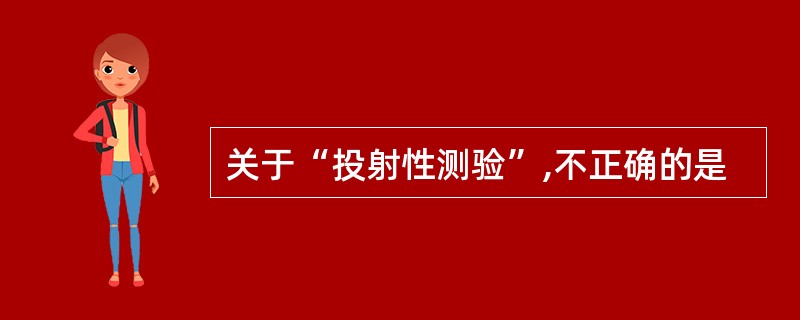 关于“投射性测验”,不正确的是